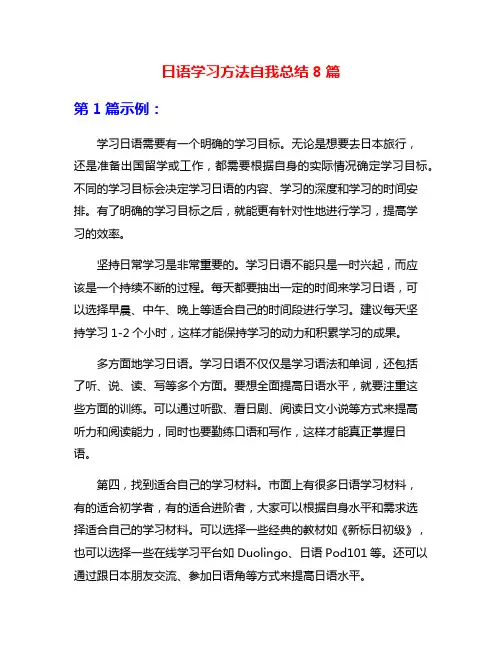 日语学习方法自我总结 8 篇

第 1 篇示例：

学习日语需要有一个明确的学习目标。无论是想要去日本旅行，还是准备出国留学或工作，都需要根据自身的实际情况确定学习目标。不同的学习目标会决定学习日语的内容、学习的深度和学习的时间安排。有了明确的学习目标之后，就能更有针对性地进行学习，提高学习的效率。

坚持日常学习是非常重要的。学习日语不能只是一时兴起，而应该是一个持续不断的过程。每天都要抽出一定的时间来学习日语，可以选择早晨、中午、晚上等适合自己的时间段进行学习。建议每天坚持学习 1-2 个小时，这样才能保持学习的动力和积累学习的成果。

多方面地学习日语。学习日语不仅仅是学习语法和单词，还包括了听、说、读、写等多个方面。要想全面提高日语水平，就要注重这些方面的训练。可以通过听歌、看日剧、阅读日文小说等方式来提高听力和阅读能力，同时也要勤练口语和写作，这样才能真正掌握日语。

第四，找到适合自己的学习材料。市面上有很多日语学习材料，有的适合初学者，有的适合进阶者，大家可以根据自身水平和需求选择适合自己的学习材料。可以选择一些经典的教材如《新标日初级》，也可以选择一些在线学习平台如 Duolingo、日语 Pod101 等。还可以通过跟日本朋友交流、参加日语角等方式来提高日语水平。